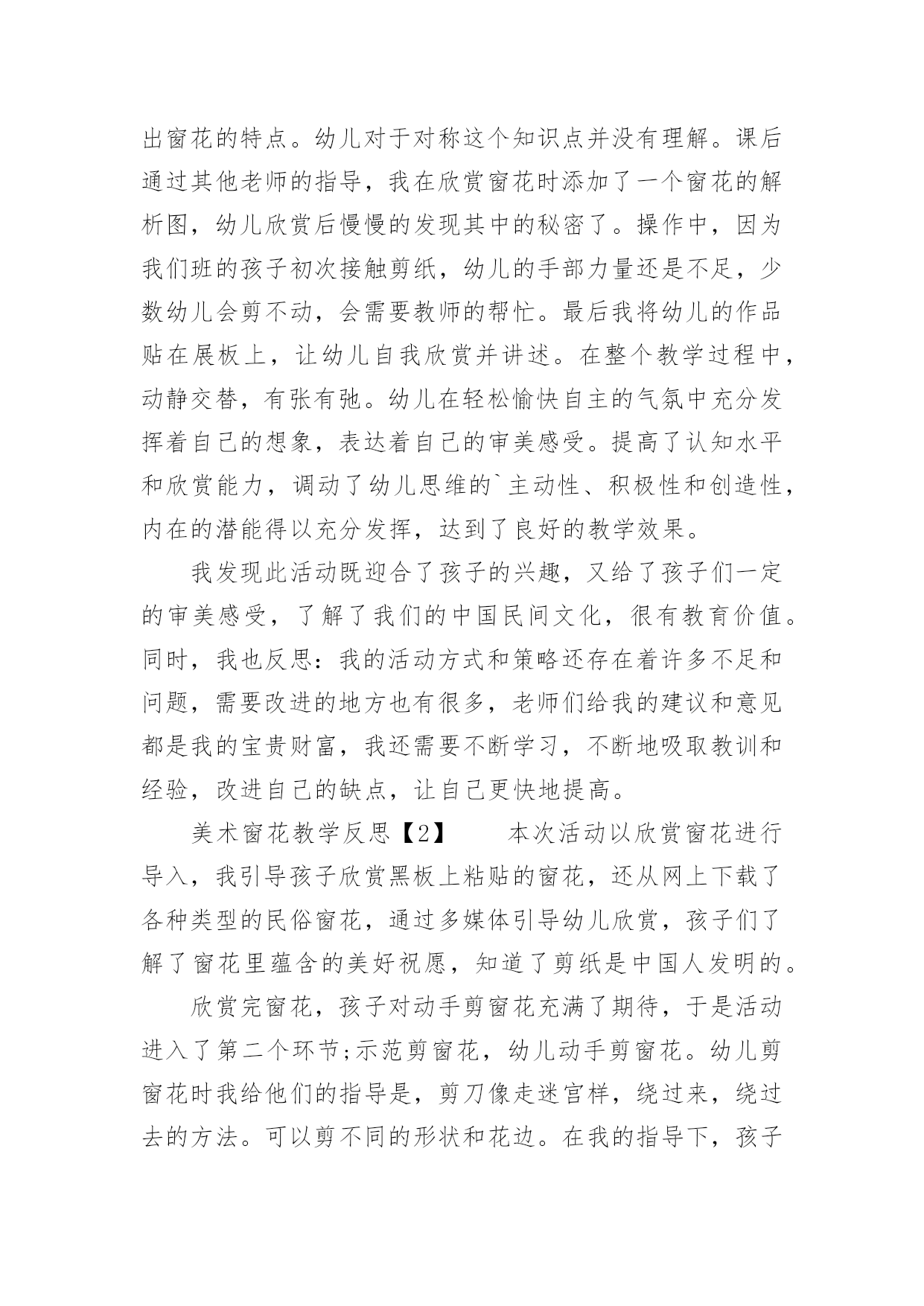 出窗花的特点。幼儿对于对称这个知识点并没有理解。课后通过其他老师的指导，我在欣赏窗花时添加了一个窗花的解析图，幼儿欣赏后慢慢的发现其中的秘密了。操作中，因为我们班的孩子初次接触剪纸，幼儿的手部力量还是不足，少数幼儿会剪不动，会需要教师的帮忙。最后我将幼儿的作品贴在展板上，让幼儿自我欣赏并讲述。在整个教学过程中，动静交替，有张有弛。幼儿在轻松愉快自主的气氛中充分发挥着自己的想象，表达着自己的审美感受。提高了认知水平和欣赏能力，调动了幼儿思维的`主动性、积极性和创造性，内在的潜能得以充分发挥，达到了良好的教学效果。

我发现此活动既迎合了孩子的兴趣，又给了孩子们一定的审美感受，了解了我们的中国民间文化，很有教育价值。同时，我也反思：我的活动方式和策略还存在着许多不足和问题，需要改进的地方也有很多，老师们给我的建议和意见都是我的宝贵财富，我还需要不断学习，不断地吸取教训和经验，改进自己的缺点，让自己更快地提高。

美术窗花教学反思【2】　　本次活动以欣赏窗花进行导入，我引导孩子欣赏黑板上粘贴的窗花，还从网上下载了各种类型的民俗窗花，通过多媒体引导幼儿欣赏，孩子们了解了窗花里蕴含的美好祝愿，知道了剪纸是中国人发明的。

欣赏完窗花，孩子对动手剪窗花充满了期待，于是活动进入了第二个环节;示范剪窗花，幼儿动手剪窗花。幼儿剪窗花时我给他们的指导是，剪刀像走迷宫样，绕过来，绕过去的方法。可以剪不同的形状和花边。在我的指导下，孩子